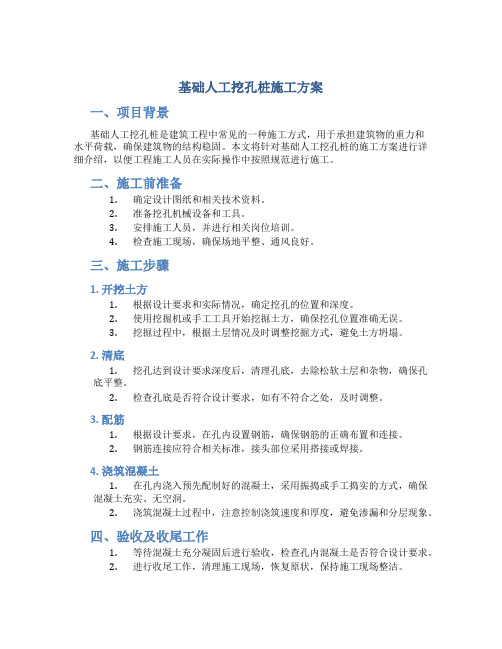 基础人工挖孔桩施工方案

一、项目背景

基础人工挖孔桩是建筑工程中常见的一种施工方式，用于承担建筑物的重力和水平荷载，确保建筑物的结构稳固。本文将针对基础人工挖孔桩的施工方案进行详细介绍，以便工程施工人员在实际操作中按照规范进行施工。

二、施工前准备

1. 确定设计图纸和相关技术资料。
2. 准备挖孔机械设备和工具。
3. 安排施工人员，并进行相关岗位培训。
4. 检查施工现场，确保场地平整、通风良好。

三、施工步骤

1. 开挖土方

1. 根据设计要求和实际情况，确定挖孔的位置和深度。
2. 使用挖掘机或手工工具开始挖掘土方，确保挖孔位置准确无误。
3. 挖掘过程中，根据土层情况及时调整挖掘方式，避免土方坍塌。

2. 清底

1. 挖孔达到设计要求深度后，清理孔底，去除松软土层和杂物，确保孔底平整。
2. 检查孔底是否符合设计要求，如有不符合之处，及时调整。

3. 配筋

1. 根据设计要求，在孔内设置钢筋，确保钢筋的正确布置和连接。
2. 钢筋连接应符合相关标准，接头部位采用搭接或焊接。

4. 浇筑混凝土

1. 在孔内浇入预先配制好的混凝土，采用振捣或手工捣实的方式，确保混凝土充实、无空洞。
2. 浇筑混凝土过程中，注意控制浇筑速度和厚度，避免渗漏和分层现象。

四、验收及收尾工作

1. 等待混凝土充分凝固后进行验收，检查孔内混凝土是否符合设计要求。
2. 进行收尾工作，清理施工现场，恢复原状，保持施工现场整洁。